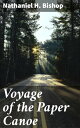 Nathaniel H. Bishop

Voyage of the Paper Canoe